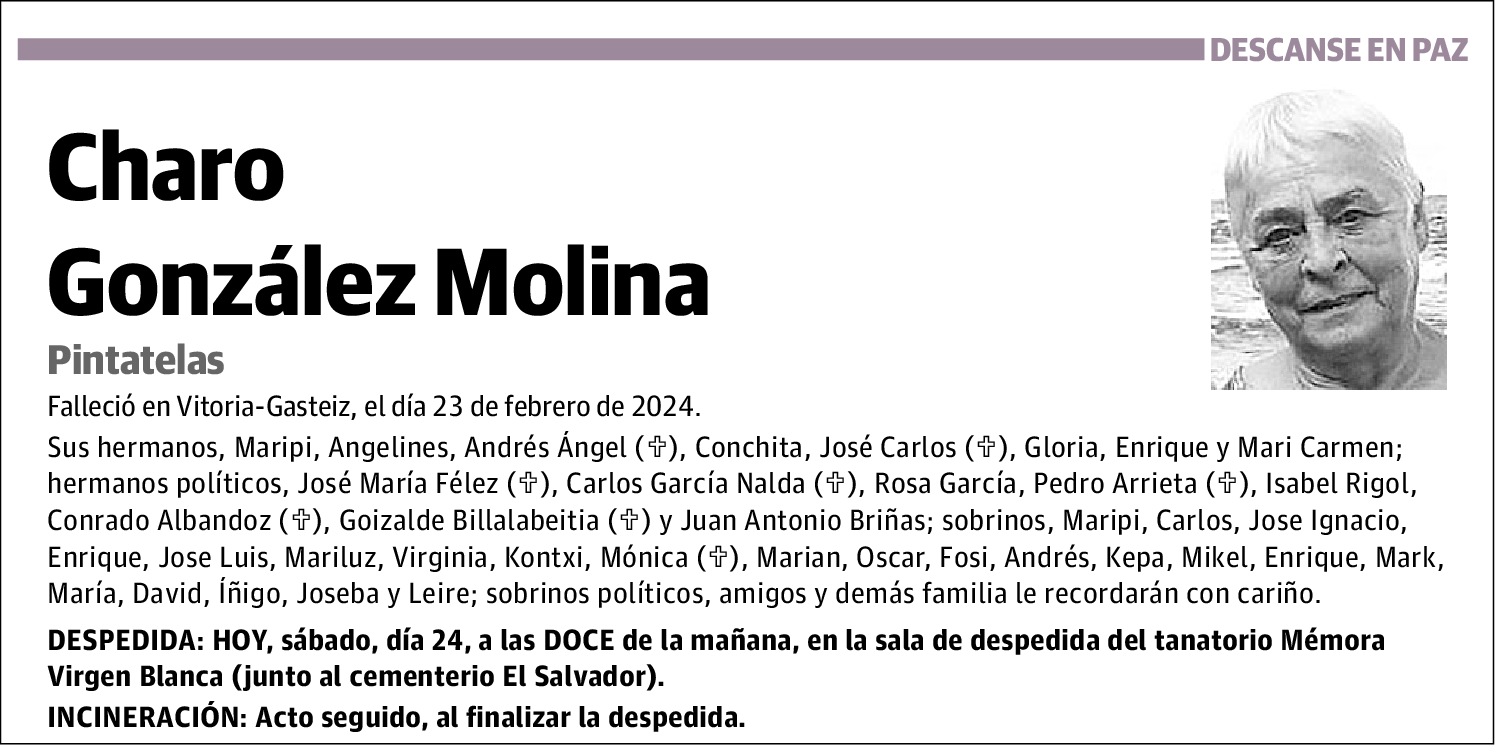 DESCANSE EN PAZ

Charo González Molina

Pintatelas

Falleció en Vitoria-Gasteiz, el día 23 de febrero de 2024.

Sus hermanos, Maripi, Angelines, Andrés Ángel (✞), Conchita, José Carlos (✞), Gloria, Enrique y Mari Carmen; hermanos políticos, José María Félez (✞), Carlos García Nalda (✞), Rosa García, Pedro Arrieta (✞), Isabel Rigol, Conrado Albandoz (✞), Goizalde Billalabeitia (✞) y Juan Antonio Briñas; sobrinos, Maripi, Carlos, Jose Ignacio, Enrique, Jose Luis, Mariluz, Virginia, Kontxi, Mónica (✞), Marian, Oscar, Fosi, Andrés, Kepa, Mikel, Enrique, Mark, María, David, Íñigo, Joseba y Leire; sobrinos políticos, amigos y demás familia le recordarán con cariño.

DESPEDIDA: HOY, sábado, día 24, a las DOCE de la mañana, en la sala de despedida del tanatorio Mémora Virgen Blanca (junto al cementerio El Salvador).

INCINERACIÓN: Acto seguido, al finalizar la despedida.